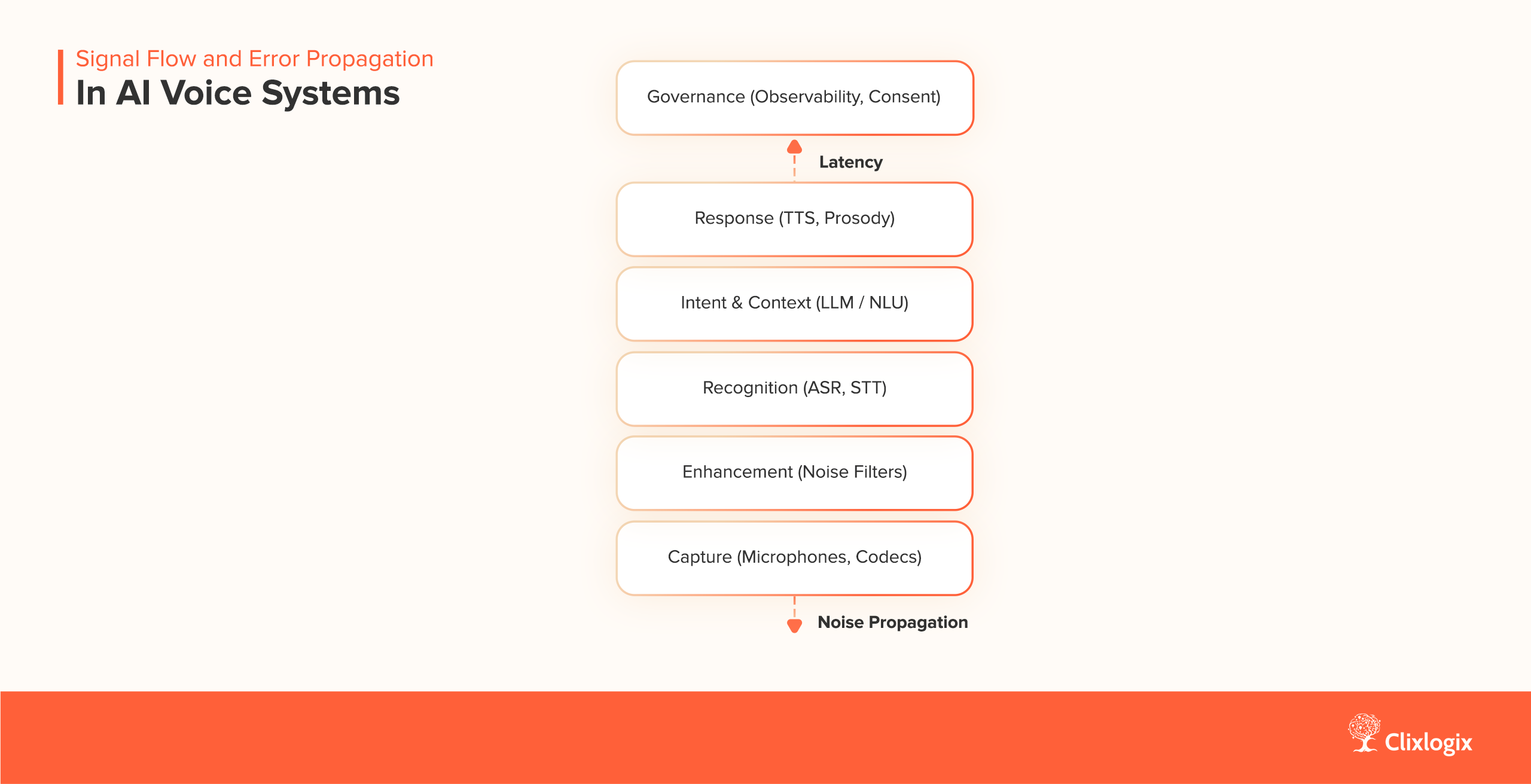 Signal Flow and Error Propagation
In AI Voice Systems

Governance (Observability, Consent)

Latency

Response (TTS, Prosody)

Intent & Context (LLM / NLU)

Recognition (ASR, STT)

Enhancement (Noise Filters)

Capture (Microphones, Codecs)

Noise Propagation

Clixlogix